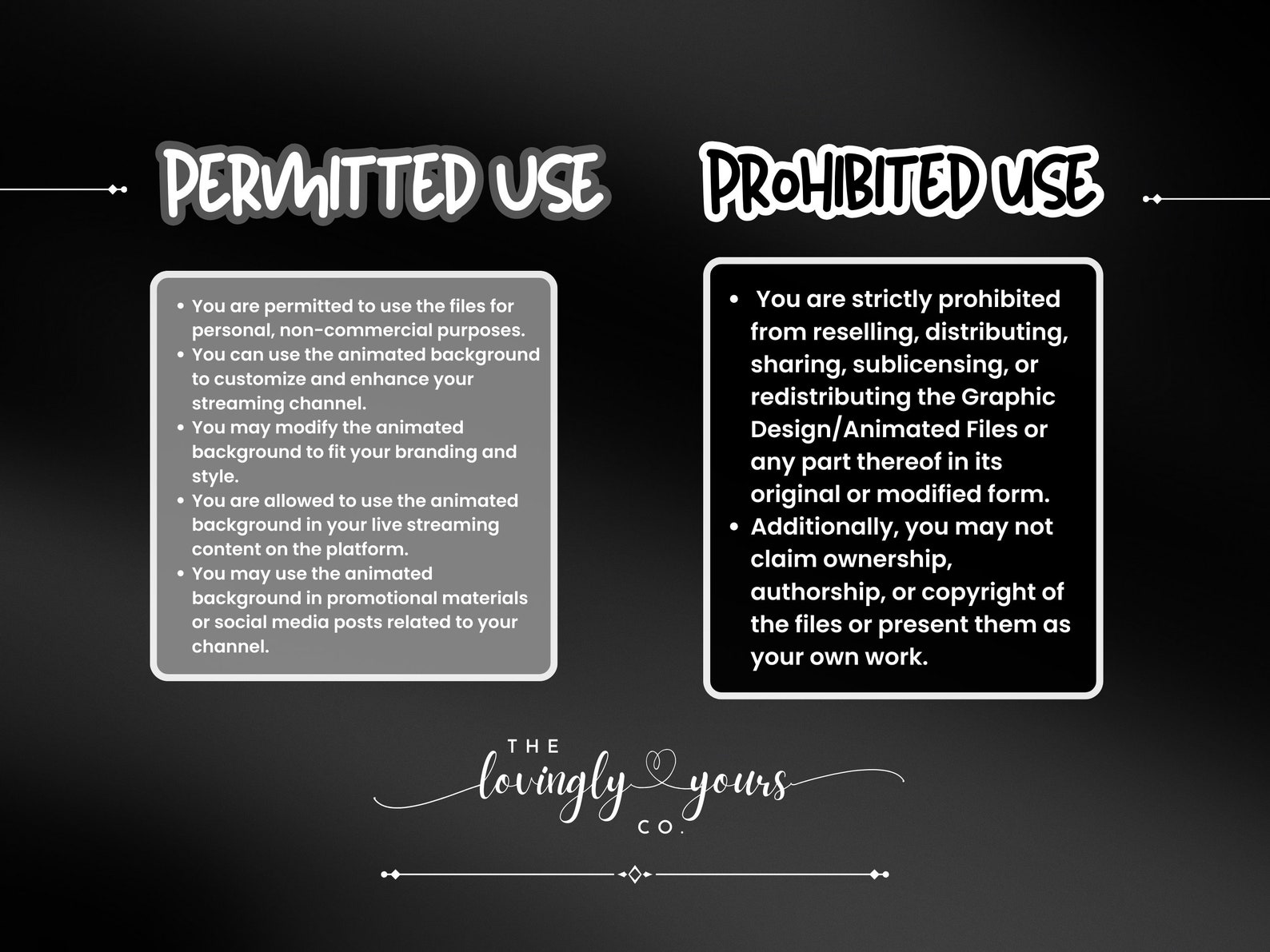 PERMITTED USE

- You are permitted to use the files for personal, non-commercial purposes.
- You can use the animated background to customize and enhance your streaming channel.
- You may modify the animated background to fit your branding and style.
- You are allowed to use the animated background in your live streaming content on the platform.
- You may use the animated background in promotional materials or social media posts related to your channel.

PROHIBITED USE

- You are strictly prohibited from reselling, distributing, sharing, sublicensing, or redistributing the Graphic Design/Animated Files or any part thereof in its original or modified form.
- Additionally, you may not claim ownership, authorship, or copyright of the files or present them as your own work.

THE lovingly yours CO.